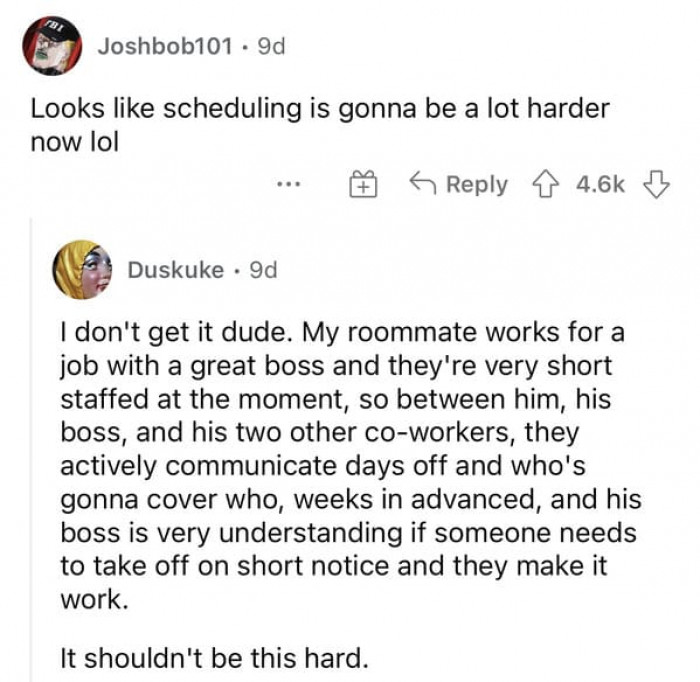 FBI

Joshbob101 · 9d

Looks like scheduling is gonna be a lot harder now lol

... Reply 4.6k

Duskuke · 9d

I don't get it dude. My roommate works for a job with a great boss and they're very short staffed at the moment, so between him, his boss, and his two other co-workers, they actively communicate days off and who's gonna cover who, weeks in advanced, and his boss is very understanding if someone needs to take off on short notice and they make it work.

It shouldn't be this hard.